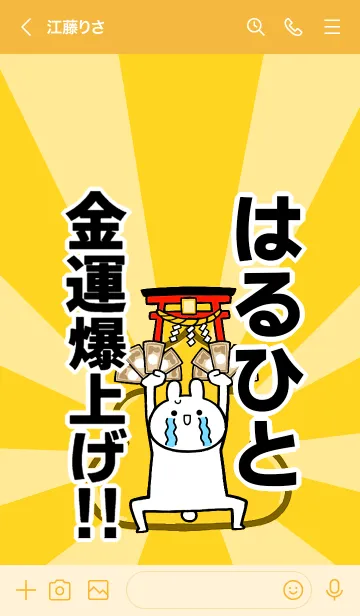 江藤りさ

はるひと

金運爆上げ!!